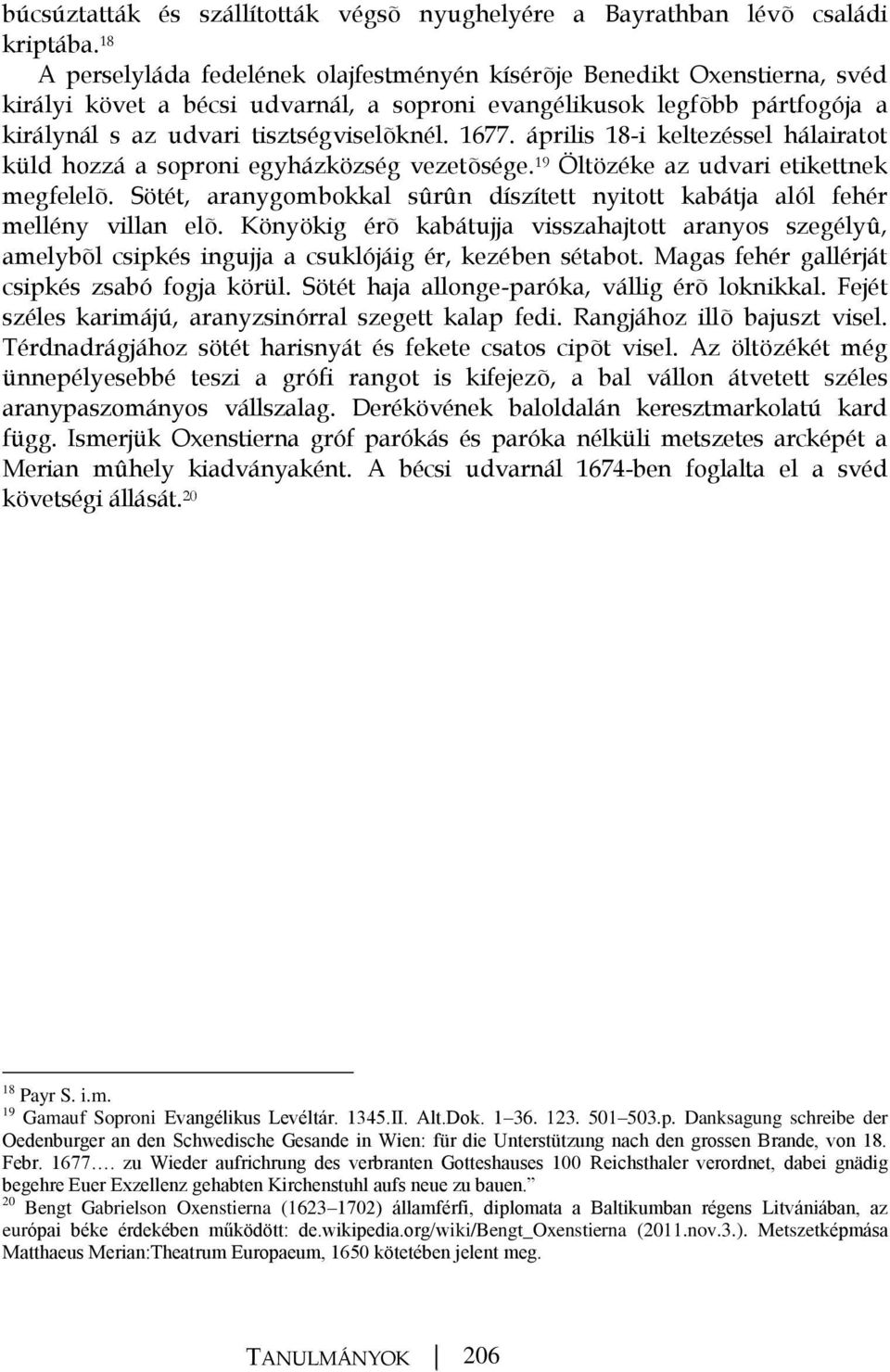 búcsúztatták és szállították végsõ nyughelyére a Bayrathban lévõ családi kriptába.$^{18}$

A perselyláda fedelének olajfestményén kísérõje Benedikt Oxenstierna, svéd királyi követ a bécsi udvarnál, a soproni evangélikusok legfõbb pártfogója a királynál s az udvari tisztségviselõknél. 1677. április 18-i keltezéssel hálairatot küld hozzá a soproni egyházközség vezetõsége.$^{19}$ Öltözéke az udvari etikettnek megfelelõ. Sötét, aranygombokkal sûrûn díszített nyitott kabátja alól fehér mellény villan elõ. Könyökig érõ kabátujja visszahajtott aranyos szegélyû, amelybõl csipkés ingujja a csuklójáig ér, kezében sétabot. Magas fehér gallérját csipkés zsabó fogja körül. Sötét haja allonge-paróka, vállig érõ loknikkal. Fejét széles karimájú, aranyzsinórral szegett kalap fedi. Rangjához illõ bajuszt visel. Térdnadrágjához sötét harisnyát és fekete csatos cipõt visel. Az öltözékét még ünnepélyesebbé teszi a grófi rangot is kifejezõ, a bal vállon átvetett széles aranypaszományos vállszalag. Derékövének baloldalán keresztmarkolatú kard függ. Ismerjük Oxenstierna gróf parókás és paróka nélküli metszetes arcképét a Merian mûhely kiadványaként. A bécsi udvarnál 1674-ben foglalta el a svéd követségi állását.$^{20}$

$^{18}$ Payr S. i.m.
$^{19}$ Gamauf Soproni Evangélikus Levéltár. 1345.II. Alt.Dok. 1–36. 123. 501–503.p. Danksagung schreibe der Oedenburger an den Schwedische Gesande in Wien: für die Unterstützung nach den grossen Brande, von 18. Febr. 1677.… zu Wieder aufrichrung des verbranten Gotteshauses 100 Reichsthaler verordnet, dabei gnädig begehre Euer Exzellenz gehabten Kirchenstuhl aufs neue zu bauen.”
$^{20}$ Bengt Gabrielson Oxenstierna (1623–1702) államférfi, diplomata a Baltikumban régens Litvániában, az európai béke érdekében működött: de.wikipedia.org/wiki/Bengt_Oxenstierna (2011.nov.3.). Metszetképmása Matthaeus Merian:Theatrum Europaeum, 1650 kötetében jelent meg.

TANULMÁNYOK 206